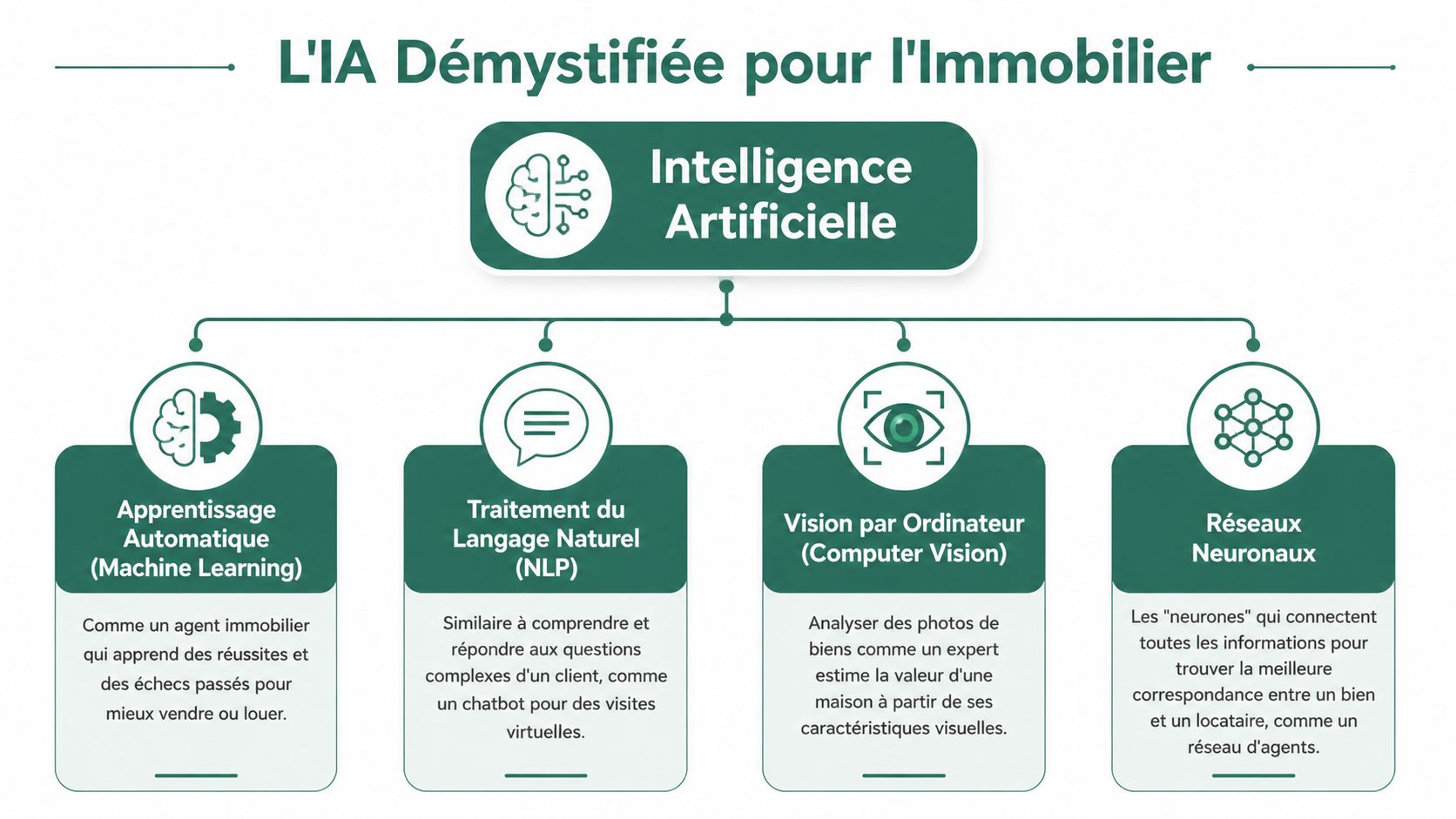 L'IA Démystifiée pour l'Immobilier

Intelligence Artificielle

Apprentissage Automatique (Machine Learning)

Comme un agent immobilier qui apprend des réussites et des échecs passés pour mieux vendre ou louer.

Traitement du Langage Naturel (NLP)

Similaire à comprendre et répondre aux questions complexes d'un client, comme un chatbot pour des visites virtuelles.

Vision par Ordinateur (Computer Vision)

Analyser des photos de biens comme un expert estime la valeur d'une maison à partir de ses caractéristiques visuelles.

Réseaux Neuronaux

Les "neurones" qui connectent toutes les informations pour trouver la meilleure correspondance entre un bien et un locataire, comme un réseau d'agents.